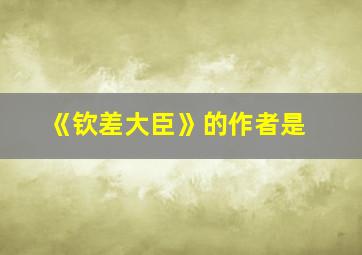 《钦差大臣》的作者是